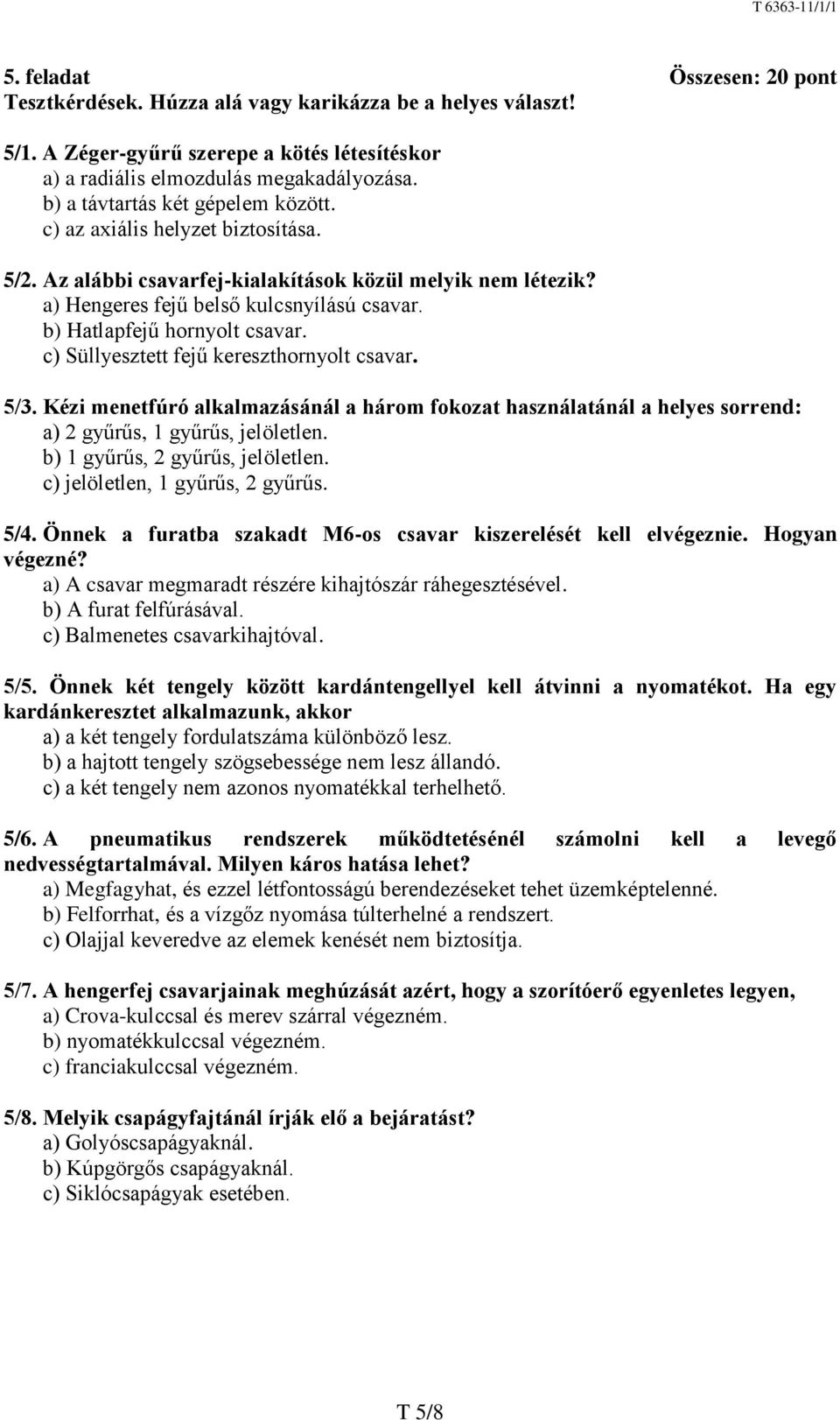 T 6363-11/1/1

5. feladat Összesen: 20 pont
Tesztkérdések. Húzza alá vagy karikázza be a helyes választ!

5/1. A Zéger-gyűrű szerepe a kötés létesítéskor
a) a radiális elmozdulás megakadályozása.
b) a távtartás két gépelem között.
c) az axiális helyzet biztosítása.

5/2. Az alábbi csavarfej-kialakítások közül melyik nem létezik?
a) Hengeres fejű belső kulcsnyílású csavar.
b) Hatlapfejű hornyolt csavar.
c) Süllyesztett fejű kereszthornyolt csavar.

5/3. Kézi menetfúró alkalmazásánál a három fokozat használatánál a helyes sorrend:
a) 2 gyűrűs, 1 gyűrűs, jelöletlen.
b) 1 gyűrűs, 2 gyűrűs, jelöletlen.
c) jelöletlen, 1 gyűrűs, 2 gyűrűs.

5/4. Önnek a furatba szakadt M6-os csavar kiszerelését kell elvégeznie. Hogyan végezné?
a) A csavar megmaradt részére kihajtószár ráhegesztésével.
b) A furat felfúrásával.
c) Balmenetes csavarkihajtóval.

5/5. Önnek két tengely között kardántengellyel kell átvinni a nyomatékot. Ha egy kardánkeresztet alkalmazunk, akkor
a) a két tengely fordulatszáma különböző lesz.
b) a hajtott tengely szögsebessége nem lesz állandó.
c) a két tengely nem azonos nyomatékkal terhelhető.

5/6. A pneumatikus rendszerek működtetésénél számolni kell a levegő nedvességtartalmával. Milyen káros hatása lehet?
a) Megfagyhat, és ezzel létfontosságú berendezéseket tehet üzemképtelenné.
b) Felforrhat, és a vízgőz nyomása túlterhelné a rendszert.
c) Olajjal keveredve az elemek kenését nem biztosítja.

5/7. A hengerfej csavarjainak meghúzását azért, hogy a szorítóerő egyenletes legyen,
a) Crova-kulccsal és merev szárral végezném.
b) nyomatékkulccsal végezném.
c) franciakulccsal végezném.

5/8. Melyik csapágyfajtánál írják elő a bejáratást?
a) Golyóscsapágyaknál.
b) Kúpgörgős csapágyaknál.
c) Siklócsapágyak esetében.

T 5/8